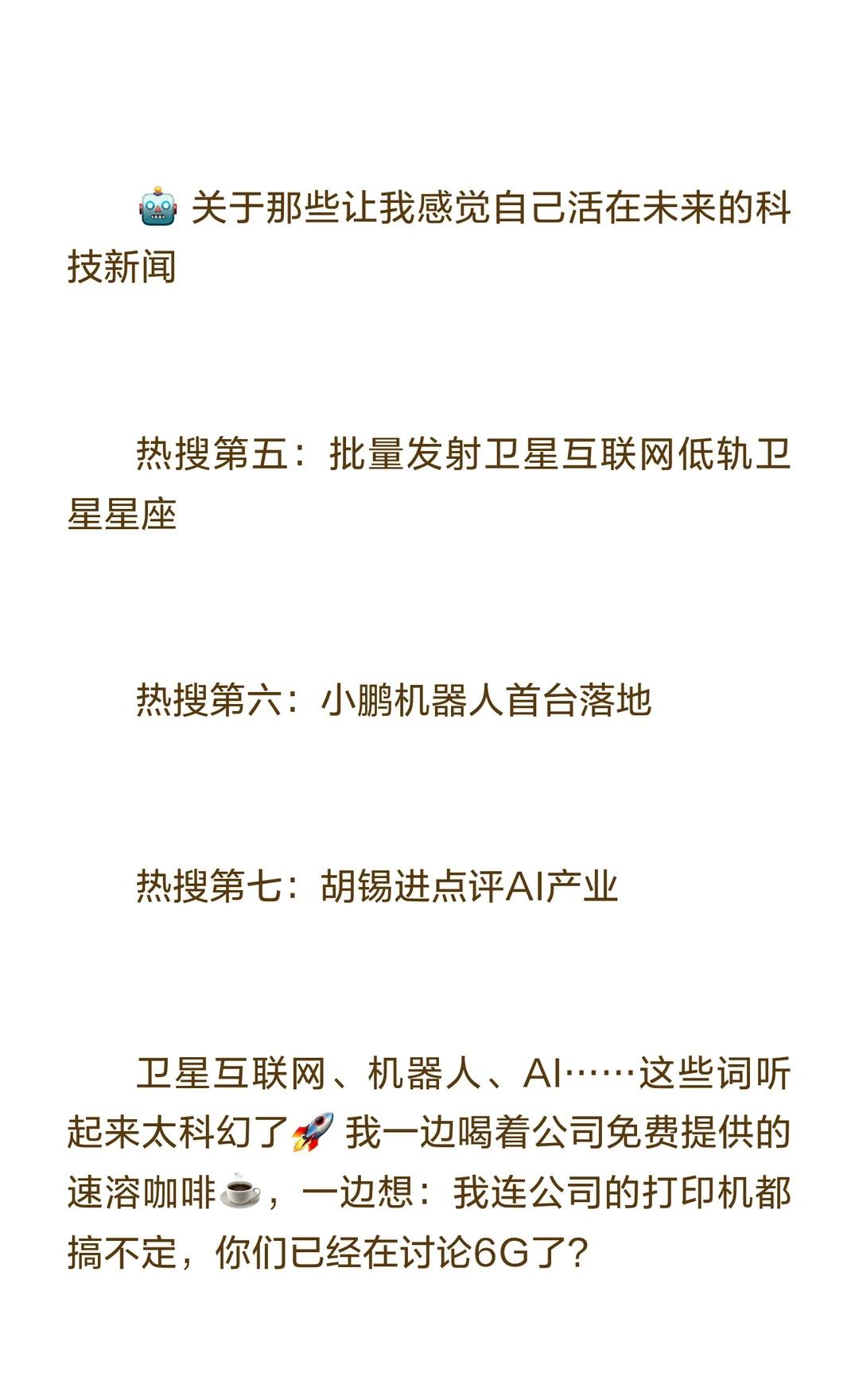 🤖 关于那些让我感觉自己活在未来的科技新闻

热搜第五：批量发射卫星互联网低轨卫星星座

热搜第六：小鹏机器人首台落地

热搜第七：胡锡进点评AI产业

卫星互联网、机器人、AI……这些词听起来太科幻了🚀 我一边喝着公司免费提供的速溶咖啡☕，一边想：我连公司的打印机都搞不定，你们已经在讨论6G了？